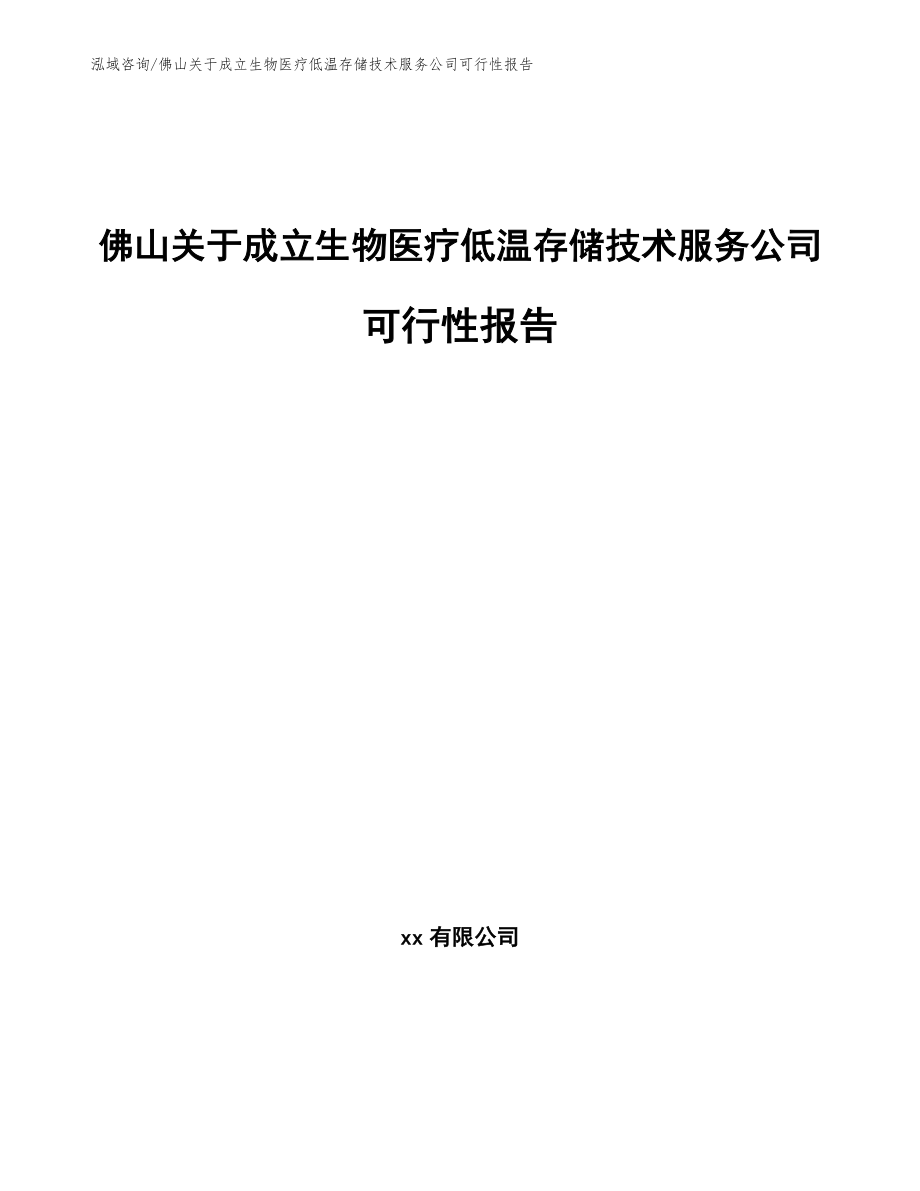 泓域咨询/佛山关于成立生物医疗低温存储技术服务公司可行性报告

佛山关于成立生物医疗低温存储技术服务公司可行性报告

xx 有限公司